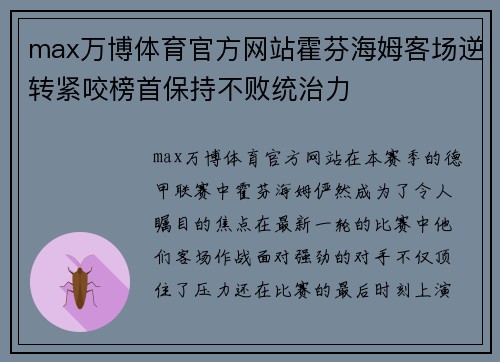 max万博体育官方网站霍芬海姆客场逆转紧咬榜首保持不败统治力

max万博体育官方网站在本赛季的德甲联赛中霍芬海姆俨然成为了令人瞩目的焦点在最新一轮的比赛中他们客场作战面对强劲的对手不仅顶住了压力还在比赛的最后时刻上演